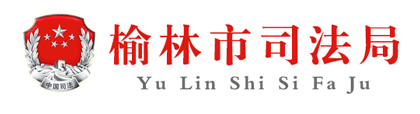 中国司法

榆林市司法局

Yu Lin Shi Si Fa Ju